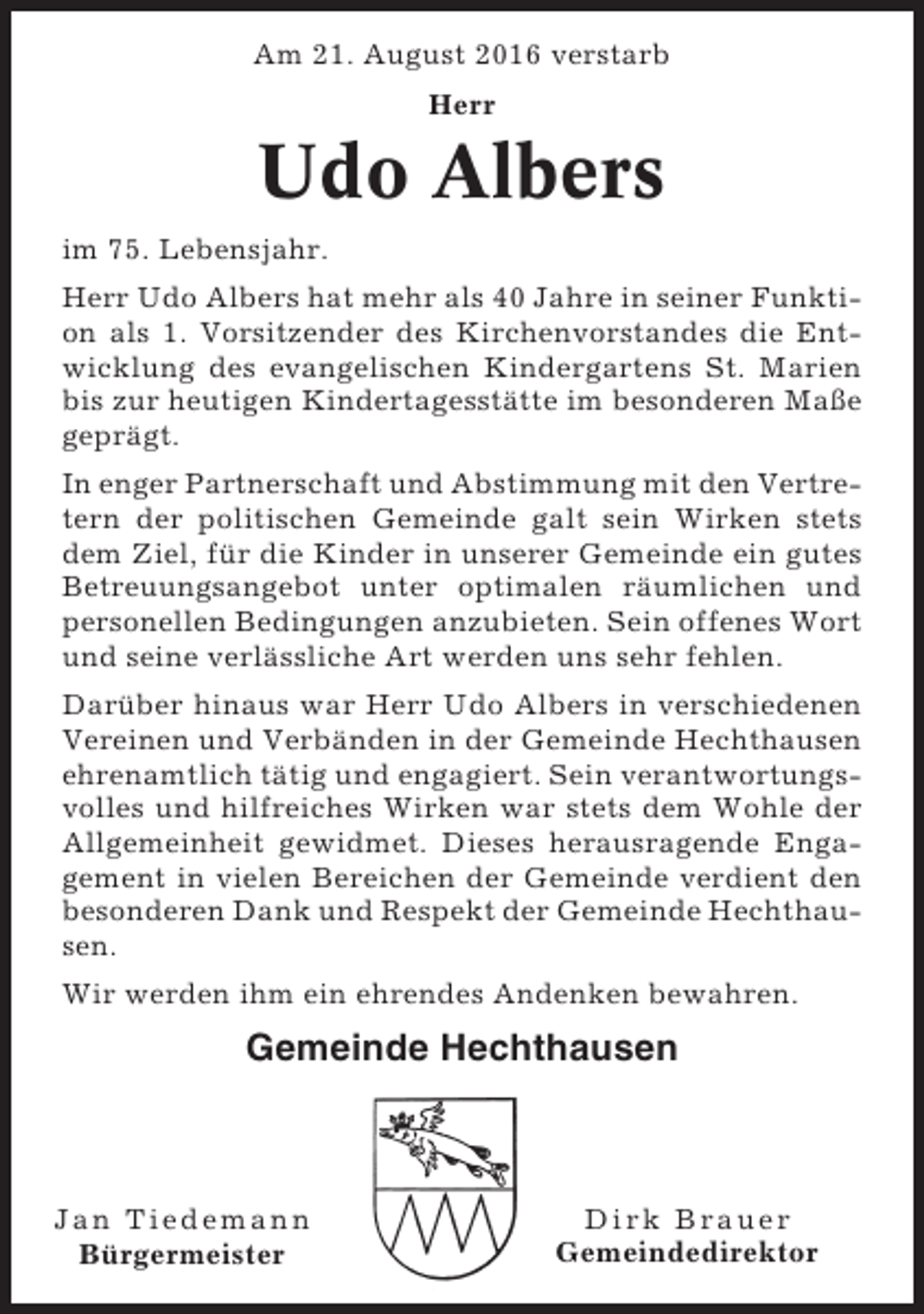 Am 21. August 2016 verstarb

Herr

Udo Albers

im 75. Lebensjahr.

Herr Udo Albers hat mehr als 40 Jahre in seiner Funktion als 1. Vorsitzender des Kirchenvorstandes die Entwicklung des evangelischen Kindergartens St. Marien bis zur heutigen Kindertagesstätte im besonderen Maße geprägt.

In enger Partnerschaft und Abstimmung mit den Vertretern der politischen Gemeinde galt sein Wirken stets dem Ziel, für die Kinder in unserer Gemeinde ein gutes Betreuungsangebot unter optimalen räumlichen und personellen Bedingungen anzubieten. Sein offenes Wort und seine verlässliche Art werden uns sehr fehlen.

Darüber hinaus war Herr Udo Albers in verschiedenen Vereinen und Verbänden in der Gemeinde Hechthausen ehrenamtlich tätig und engagiert. Sein verantwortungsvolles und hilfreiches Wirken war stets dem Wohle der Allgemeinheit gewidmet. Dieses herausragende Engagement in vielen Bereichen der Gemeinde verdient den besonderen Dank und Respekt der Gemeinde Hechthausen.

Wir werden ihm ein ehrendes Andenken bewahren.

Gemeinde Hechthausen

Jan Tiedemann
Bürgermeister

Dirk Brauer
Gemeindedirektor